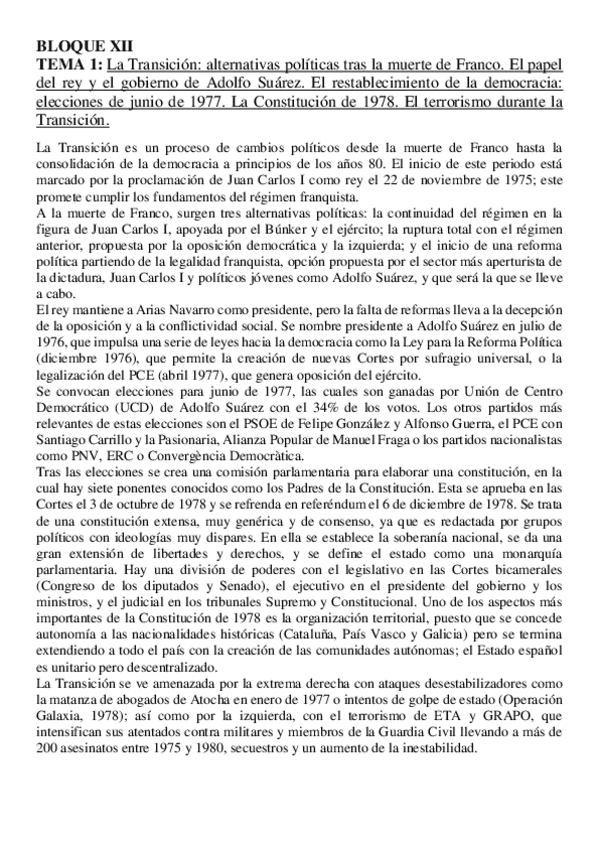 BLOQUE XII
TEMA 1: La Transición: alternativas políticas tras la muerte de Franco. El papel del rey y el gobierno de Adolfo Suárez. El restablecimiento de la democracia: elecciones de junio de 1977. La Constitución de 1978. El terrorismo durante la Transición.

La Transición es un proceso de cambios políticos desde la muerte de Franco hasta la consolidación de la democracia a principios de los años 80. El inicio de este periodo está marcado por la proclamación de Juan Carlos I como rey el 22 de noviembre de 1975; este promete cumplir los fundamentos del régimen franquista.
A la muerte de Franco, surgen tres alternativas políticas: la continuidad del régimen en la figura de Juan Carlos I, apoyada por el Búnker y el ejército; la ruptura total con el régimen anterior, propuesta por la oposición democrática y la izquierda; y el inicio de una reforma política partiendo de la legalidad franquista, opción propuesta por el sector más aperturista de la dictadura, Juan Carlos I y políticos jóvenes como Adolfo Suárez, y que será la que se lleve a cabo.
El rey mantiene a Arias Navarro como presidente, pero la falta de reformas lleva a la decepción de la oposición y a la conflictividad social. Se nombre presidente a Adolfo Suárez en julio de 1976, que impulsa una serie de leyes hacia la democracia como la Ley para la Reforma Política (diciembre 1976), que permite la creación de nuevas Cortes por sufragio universal, o la legalización del PCE (abril 1977), que genera oposición del ejército.
Se convocan elecciones para junio de 1977, las cuales son ganadas por Unión de Centro Democrático (UCD) de Adolfo Suárez con el 34% de los votos. Los otros partidos más relevantes de estas elecciones son el PSOE de Felipe González y Alfonso Guerra, el PCE con Santiago Carrillo y la Pasionaria, Alianza Popular de Manuel Fraga o los partidos nacionalistas como PNV, ERC o Convergència Democràtica.
Tras las elecciones se crea una comisión parlamentaria para elaborar una constitución, en la cual hay siete ponentes conocidos como los Padres de la Constitución. Esta se aprueba en las Cortes el 3 de octubre de 1978 y se refrenda en referéndum el 6 de diciembre de 1978. Se trata de una constitución extensa, muy genérica y de consenso, ya que es redactada por grupos políticos con ideologías muy dispares. En ella se establece la soberanía nacional, se da una gran extensión de libertades y derechos, y se define el estado como una monarquía parlamentaria. Hay una división de poderes con el legislativo en las Cortes bicamerales (Congreso de los diputados y Senado), el ejecutivo en el presidente del gobierno y los ministros, y el judicial en los tribunales Supremo y Constitucional. Uno de los aspectos más importantes de la Constitución de 1978 es la organización territorial, puesto que se concede autonomía a las nacionalidades históricas (Cataluña, País Vasco y Galicia) pero se termina extendiendo a todo el país con la creación de las comunidades autónomas; el Estado español es unitario pero descentralizado.
La Transición se ve amenazada por la extrema derecha con ataques desestabilizadores como la matanza de abogados de Atocha en enero de 1977 o intentos de golpe de estado (Operación Galaxia, 1978); así como por la izquierda, con el terrorismo de ETA y GRAPO, que intensifican sus atentados contra militares y miembros de la Guardia Civil llevando a más de 200 asesinatos entre 1975 y 1980, secuestros y un aumento de la inestabilidad.